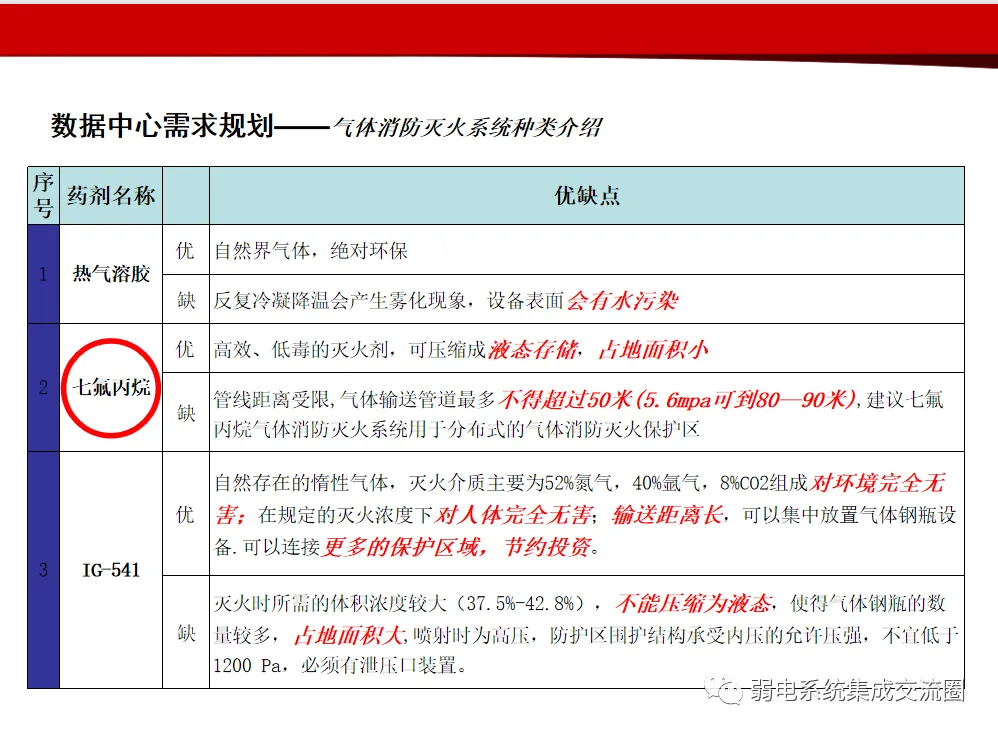 数据中心需求规划——气体消防灭火系统种类介绍

| 序号 | 药剂名称 |  | 优缺点 |
|---|---|---|---|
| 1 | 热气溶胶 | 优 | 自然界气体，绝对环保 |
|  |  | 缺 | 反复冷凝降温会产生雾化现象，设备表面会有水污染 |
| 2 | 七氟丙烷 | 优 | 高效、低毒的灭火剂，可压缩成液态存储，占地面积小 |
|  |  | 缺 | 管线距离受限,气体输送管道最多不得超过50米(5.6mpa可到80—90米),建议七氟丙烷气体消防灭火系统用于分布式的气体消防灭火保护区 |
| 3 | IG-541 | 优 | 自然存在的惰性气体，灭火介质主要为52%氮气，40%氩气，8%CO2组成对环境完全无害；在规定的灭火浓度下对人体完全无害；输送距离长，可以集中放置气体钢瓶设备.可以连接更多的保护区域，节约投资。 |
|  |  | 缺 | 灭火时所需的体积浓度较大（37.5%-42.8%），不能压缩为液态，使得气体钢瓶的数量较多，占地面积大，喷射时为高压，防护区围护结构承受内压的允许压强，不宜低于1200 Pa，必须有泄压口装置。 |

弱电系统集成交流圈